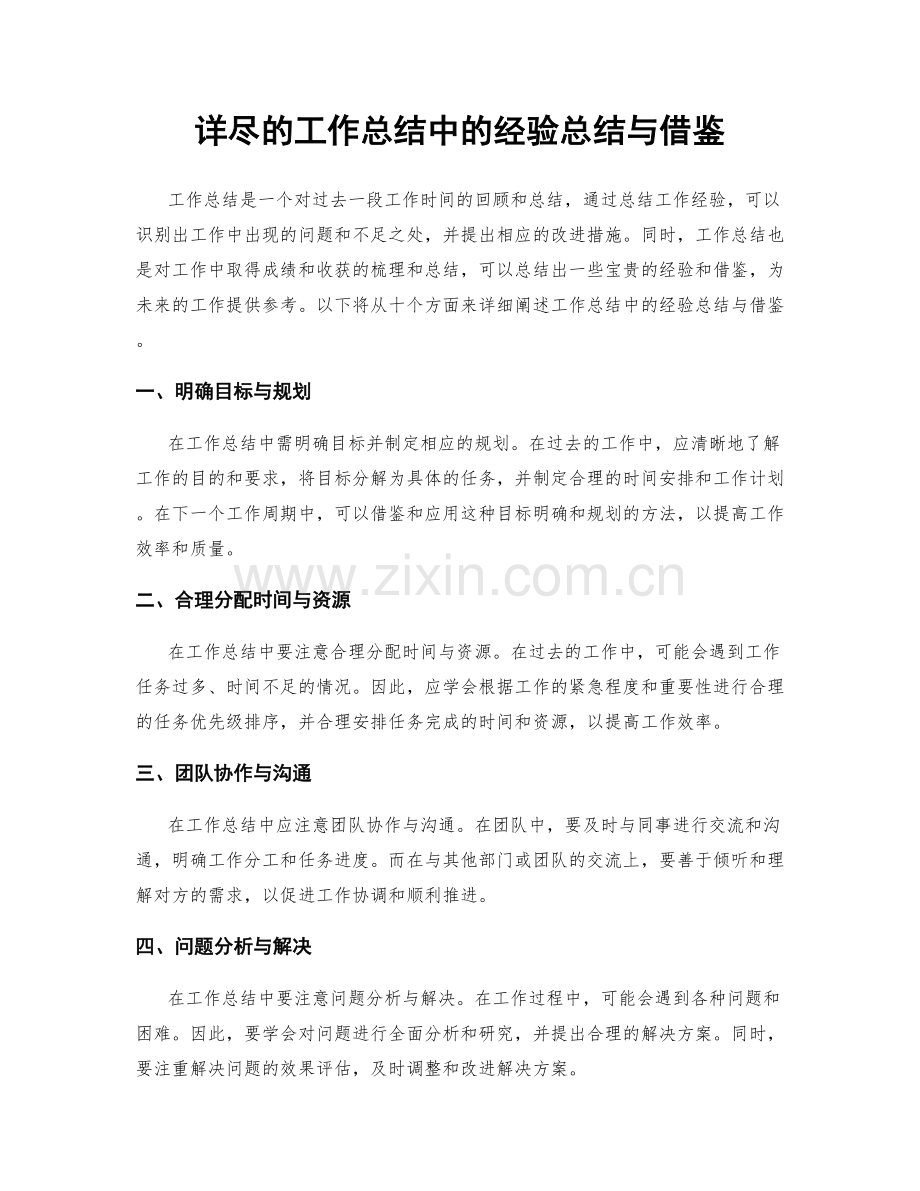 详尽的工作总结中的经验总结与借鉴

工作总结是一个对过去一段工作时间的回顾和总结，通过总结工作经验，可以识别出工作中出现的问题和不足之处，并提出相应的改进措施。同时，工作总结也是对工作中取得成绩和收获的梳理和总结，可以总结出一些宝贵的经验和借鉴，为未来的工作提供参考。以下将从十个方面来详细阐述工作总结中的经验总结与借鉴。

一、明确目标与规划

在工作总结中需明确目标并制定相应的规划。在过去的工作中，应清晰地了解工作的目的和要求，将目标分解为具体的任务，并制定合理的时间安排和工作计划。在下一个工作周期中，可以借鉴和应用这种目标明确和规划的方法，以提高工作效率和质量。

www.zixin.com.cn

二、合理分配时间与资源

在工作总结中要注意合理分配时间与资源。在过去的工作中，可能会遇到工作任务过多、时间不足的情况。因此，应学会根据工作的紧急程度和重要性进行合理的任务优先级排序，并合理安排任务完成的时间和资源，以提高工作效率。

三、团队协作与沟通

在工作总结中应注意团队协作与沟通。在团队中，要及时与同事进行交流和沟通，明确工作分工和任务进度。而在与其他部门或团队的交流上，要善于倾听和理解对方的需求，以促进工作协调和顺利推进。

四、问题分析与解决

在工作总结中要注意问题分析与解决。在工作过程中，可能会遇到各种问题和困难。因此，要学会对问题进行全面分析和研究，并提出合理的解决方案。同时，要注重解决问题的效果评估，及时调整和改进解决方案。